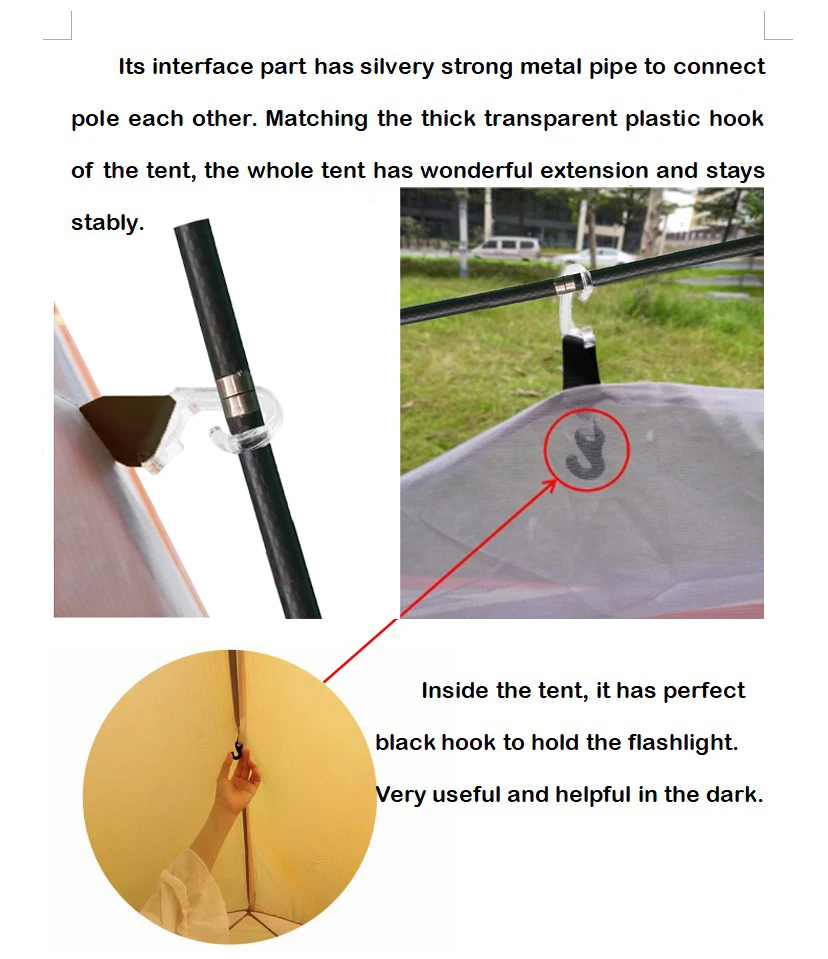 Its interface part has silvery strong metal pipe to connect pole each other. Matching the thick transparent plastic hook of the tent, the whole tent has wonderful extension and stays stably.

Inside the tent, it has perfect black hook to hold the flashlight. Very useful and helpful in the dark.